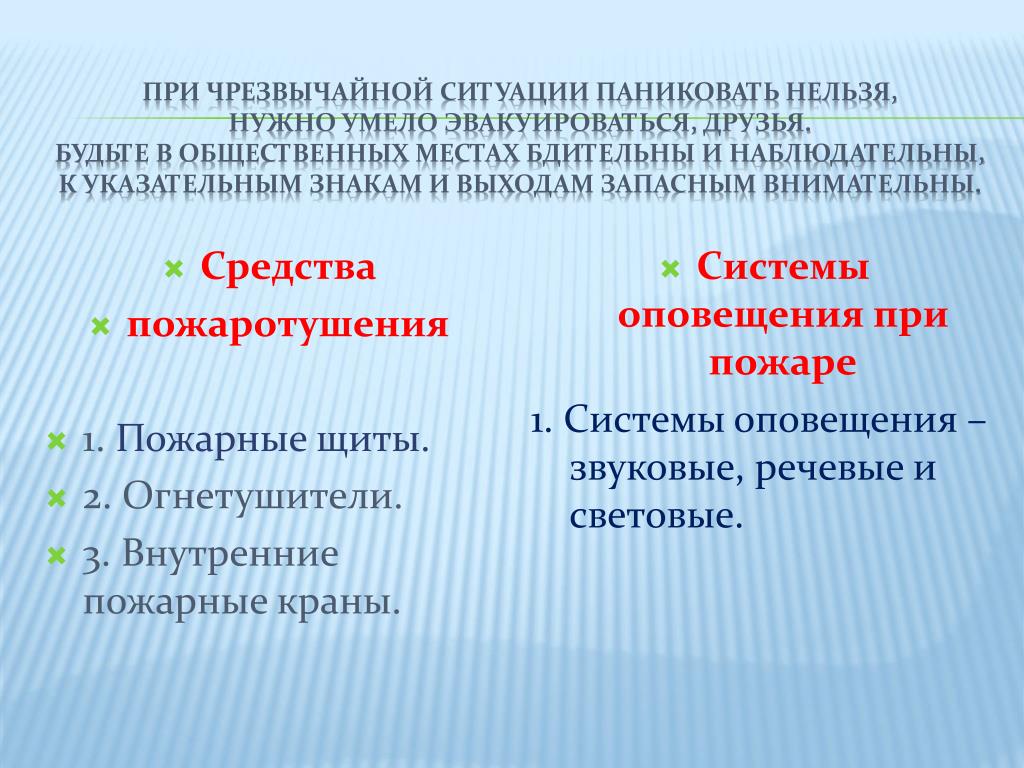 ПРИ ЧРЕЗВЫЧАЙНОЙ СИТУАЦИИ ПАНИКОВАТЬ НЕЛЬЗЯ,
НУЖНО УМЕЛО ЭВАКУИРОВАТЬСЯ, ДРУЗЬЯ.
БУДЬТЕ В ОБЩЕСТВЕННЫХ МЕСТАХ БДИТЕЛЬНЫ И НАБЛЮДАТЕЛЬНЫ,
К УКАЗАТЕЛЬНЫМ ЗНАКАМ И ВЫХОДАМ ЗАПАСНЫМ ВНИМАТЕЛЬНЫ.

Средства
пожаротушения

1. Пожарные щиты.
2. Огнетушители.
3. Внутренние пожарные краны.

Системы оповещения при пожаре

1. Системы оповещения – звуковые, речевые и световые.